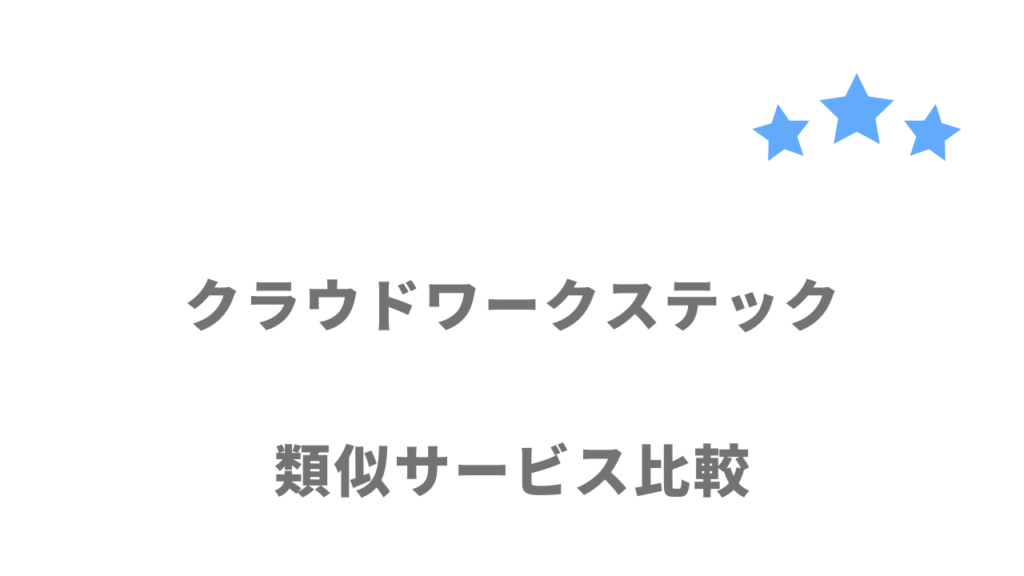 クラウドワークステック

類似サービス比較